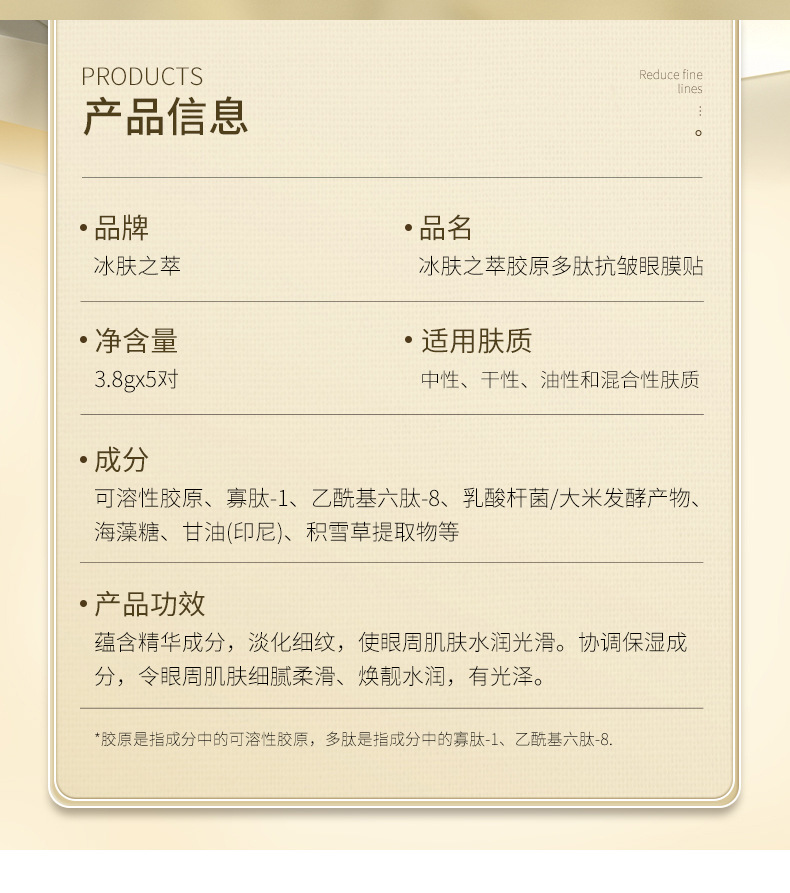 PRODUCTS
产品信息

Reduce fine lines

• 品牌
冰肤之萃

• 品名
冰肤之萃胶原多肽抗皱眼膜贴

• 净含量
3.8gx5对

• 适用肤质
中性、干性、油性和混合性肤质

• 成分
可溶性胶原、寡肽-1、乙酰基六肽-8、乳酸杆菌/大米发酵产物、海藻糖、甘油(印尼)、积雪草提取物等

• 产品功效
蕴含精华成分，淡化细纹，使眼周肌肤水润光滑。协调保湿成分，令眼周肌肤细腻柔滑、焕靓水润，有光泽。

*胶原是指成分中的可溶性胶原，多肽是指成分中的寡肽-1、乙酰基六肽-8.